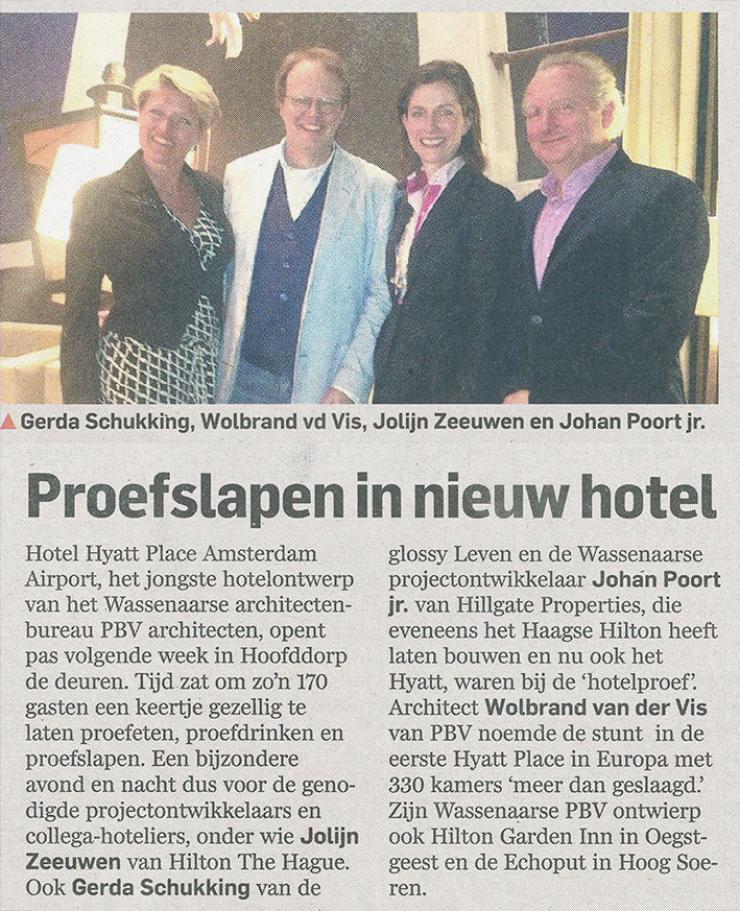 ▲ Gerda Schukking, Wolbrand vd Vis, Jolijn Zeeuwen en Johan Poort jr.

Proefslapen in nieuw hotel

Hotel Hyatt Place Amsterdam Airport, het jongste hotelontwerp van het Wassenaarse architectenbureau PBV architecten, opent pas volgende week in Hoofddorp de deuren. Tijd zat om zo'n 170 gasten een keertje gezellig te laten proefeten, proefdrinken en proefslapen. Een bijzondere avond en nacht dus voor de genodigde projectontwikkelaars en collega-hoteliers, onder wie Jolijn Zeeuwen van Hilton The Hague. Ook Gerda Schukking van de glossy Leven en de Wassenaarse projectontwikkelaar Johan Poort jr. van Hillgate Properties, die eveneens het Haagse Hilton heeft laten bouwen en nu ook het Hyatt, waren bij de 'hotelproef'. Architect Wolbrand van der Vis van PBV noemde de stunt in de eerste Hyatt Place in Europa met 330 kamers 'meer dan geslaagd.' Zijn Wassenaarse PBV ontwierp ook Hilton Garden Inn in Oegstgeest en de Echoput in Hoog Soeren.